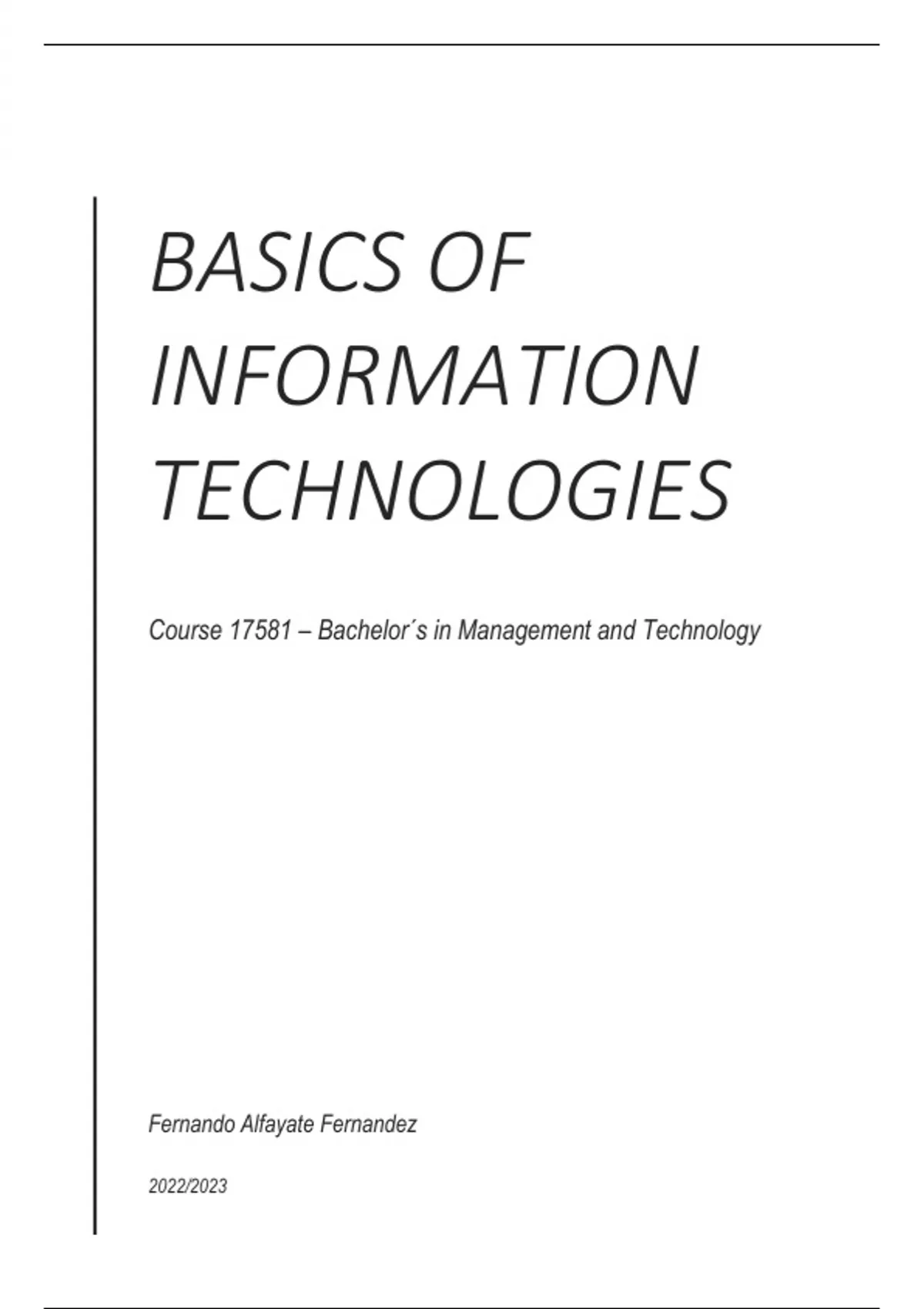 BASICS OF INFORMATION TECHNOLOGIES

Course 17581 – Bachelor´s in Management and Technology

Fernando Alfayate Fernandez

2022/2023